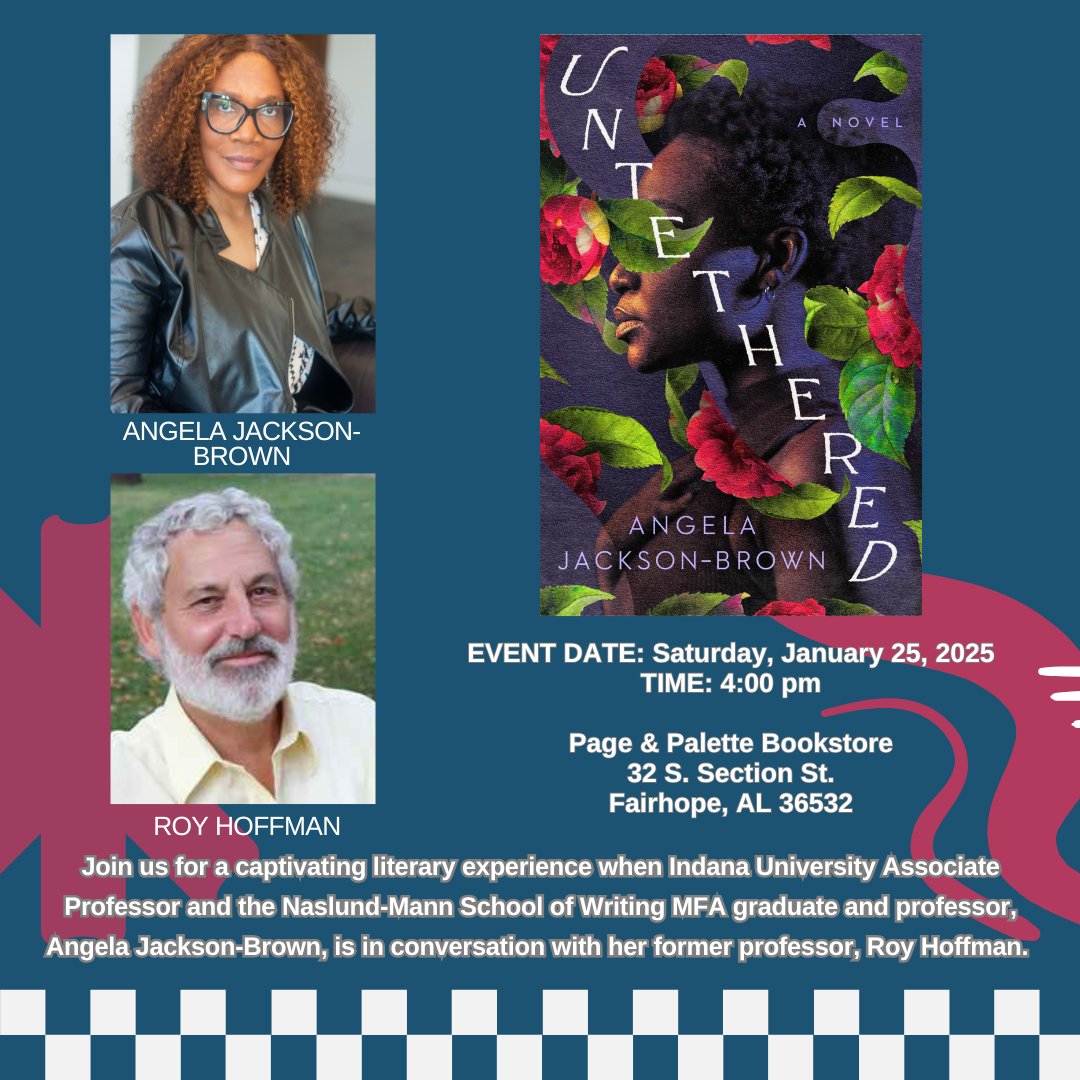 ANGELA JACKSON-BROWN

ROY HOFFMAN

UNTETHERED

A NOVEL

ANGELA JACKSON-BROWN

EVENT DATE: Saturday, January 25, 2025
TIME: 4:00 pm

Page & Palette Bookstore
32 S. Section St.
Fairhope, AL 36532

Join us for a captivating literary experience when Indana University Associate Professor and the Naslund-Mann School of Writing MFA graduate and professor, Angela Jackson-Brown, is in conversation with her former professor, Roy Hoffman.